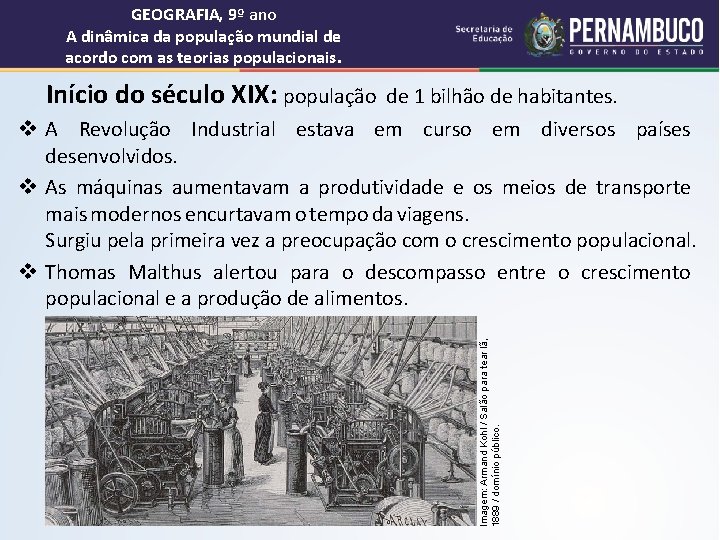 GEOGRAFIA, 9º ano
A dinâmica da população mundial de acordo com as teorias populacionais.

Secretaria de Educação PERNAMBUCO GOVERNO DO ESTADO

Início do século XIX: população de 1 bilhão de habitantes.

❖ A Revolução Industrial estava em curso em diversos países desenvolvidos.

❖ As máquinas aumentavam a produtividade e os meios de transporte mais modernos encurtavam o tempo da viagens.
Surgiu pela primeira vez a preocupação com o crescimento populacional.

❖ Thomas Malthus alertou para o descompasso entre o crescimento populacional e a produção de alimentos.

Imagem: Armand Kohl / Salão para tear lã, 1889 / domínio público.